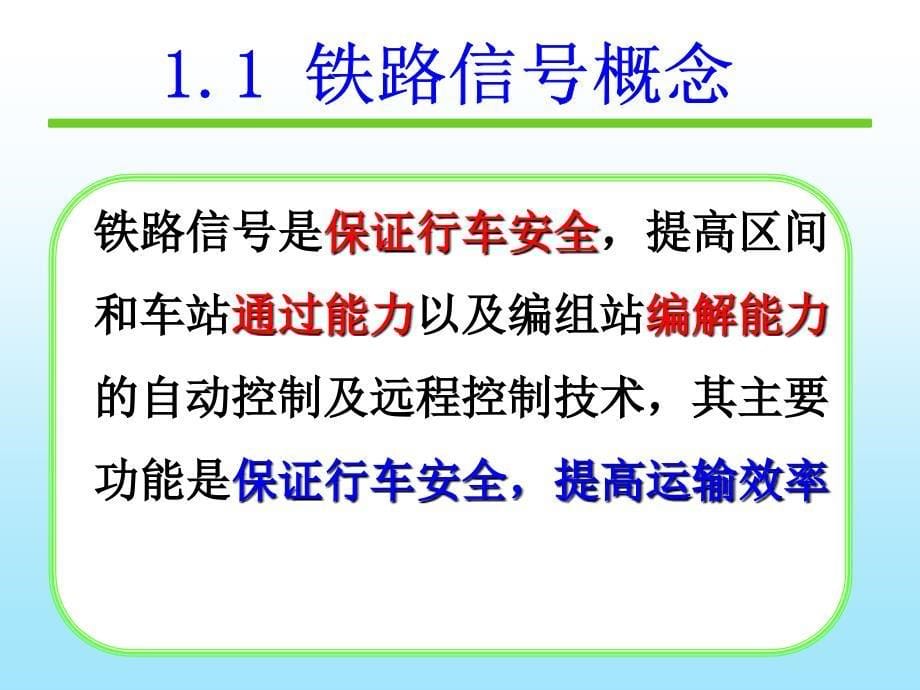 1.1 铁路信号概念

铁路信号是保证行车安全，提高区间和车站通过能力以及编组站编解能力的自动控制及远程控制技术，其主要功能是保证行车安全，提高运输效率